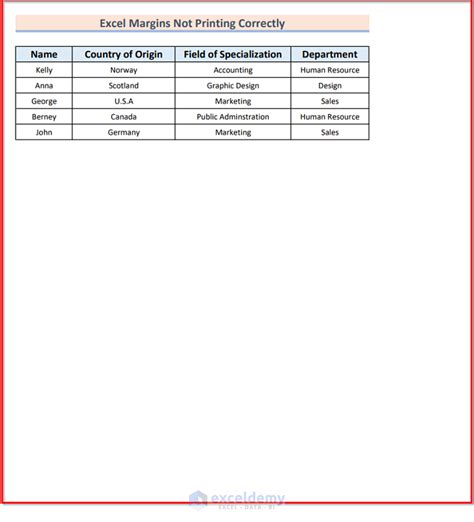 Excel Margins Not Printing Correctly

| Name | Country of Origin | Field of Specialization | Department |
|---|---|---|---|
| Kelly | Norway | Accounting | Human Resource |
| Anna | Scotland | Graphic Design | Design |
| George | U.S.A | Marketing | Sales |
| Berney | Canada | Public Adminstration | Human Resource |
| John | Germany | Marketing | Sales |

exceldemy
EXCEL · DATA · BI